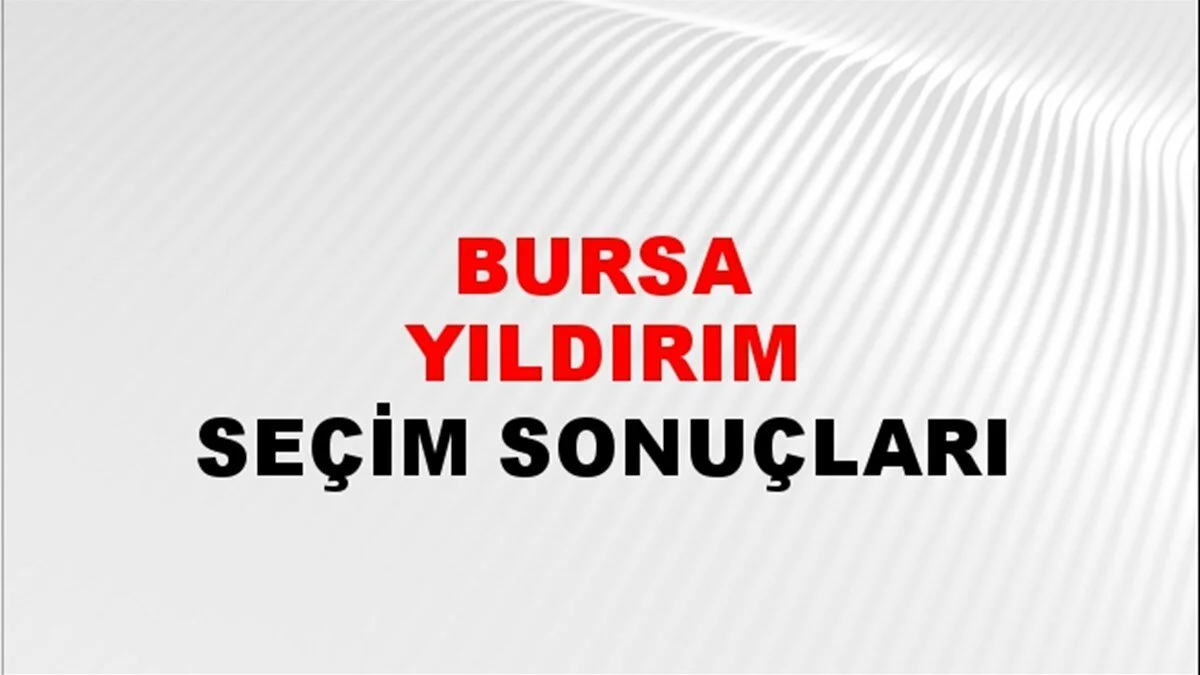 BURSA
YILDIRIM
SEÇİM SONUÇLARI